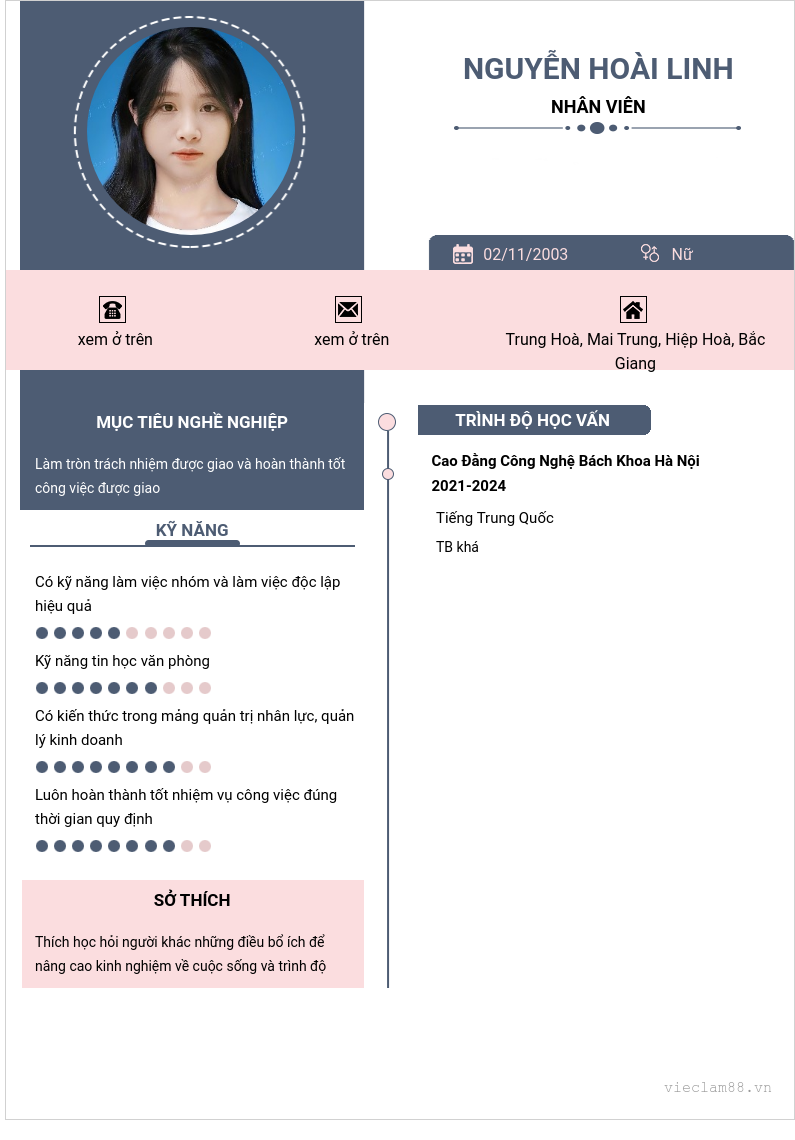 NGUYỄN HOÀI LINH

NHÂN VIÊN

02/11/2003

Nữ

xem ở trên

xem ở trên

Trung Hoà, Mai Trung, Hiệp Hoà, Bắc Giang

MỤC TIÊU NGHỀ NGHIỆP

Làm tròn trách nhiệm được giao và hoàn thành tốt công việc được giao

KỸ NĂNG

Có kỹ năng làm việc nhóm và làm việc độc lập hiệu quả

Kỹ năng tin học văn phòng

Có kiến thức trong mảng quản trị nhân lực, quản lý kinh doanh

Luôn hoàn thành tốt nhiệm vụ công việc đúng thời gian quy định

SỞ THÍCH

Thích học hỏi người khác những điều bổ ích để nâng cao kinh nghiệm về cuộc sống và trình độ

TRÌNH ĐỘ HỌC VẤN

Cao Đẳng Công Nghệ Bách Khoa Hà Nội
2021-2024

Tiếng Trung Quốc

TB khá

vieclam88.vn